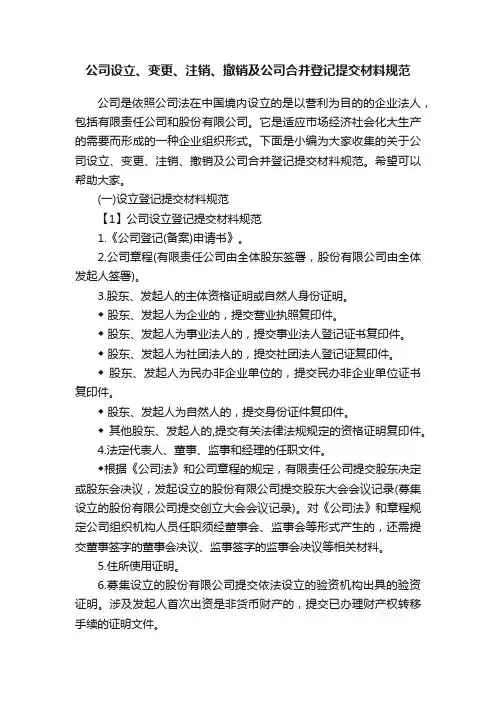 公司设立、变更、注销、撤销及公司合并登记提交材料规范

公司是依照公司法在中国境内设立的是以营利为目的的企业法人，包括有限责任公司和股份有限公司。它是适应市场经济社会化大生产的需要而形成的一种企业组织形式。下面是小编为大家收集的关于公司设立、变更、注销、撤销及公司合并登记提交材料规范。希望可以帮助大家。

(一)设立登记提交材料规范

【1】公司设立登记提交材料规范

1.《公司登记(备案)申请书》。

2.公司章程(有限责任公司由全体股东签署，股份有限公司由全体发起人签署)。

3.股东、发起人的主体资格证明或自然人身份证明。

◆ 股东、发起人为企业的，提交营业执照复印件。

◆ 股东、发起人为事业法人的，提交事业法人登记证书复印件。

◆ 股东、发起人为社团法人的，提交社团法人登记证复印件。

◆ 股东、发起人为民办非企业单位的，提交民办非企业单位证书复印件。

◆ 股东、发起人为自然人的，提交身份证件复印件。

◆ 其他股东、发起人的,提交有关法律法规规定的资格证明复印件。

4.法定代表人、董事、监事和经理的任职文件。

◆根据《公司法》和公司章程的规定，有限责任公司提交股东决定或股东会决议，发起设立的股份有限公司提交股东大会会议记录(募集设立的股份有限公司提交创立大会会议记录)。对《公司法》和章程规定公司组织机构人员任职须经董事会、监事会等形式产生的，还需提交董事签字的董事会决议、监事签字的监事会决议等相关材料。

5.住所使用证明。

6.募集设立的股份有限公司提交依法设立的验资机构出具的验资证明。涉及发起人首次出资是非货币财产的，提交已办理财产权转移手续的证明文件。